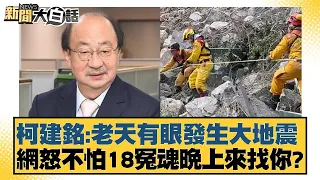 NEWS 新聞大白話

柯建銘:老天有眼發生大地震
網怒不怕18冤魂晚上來找你?